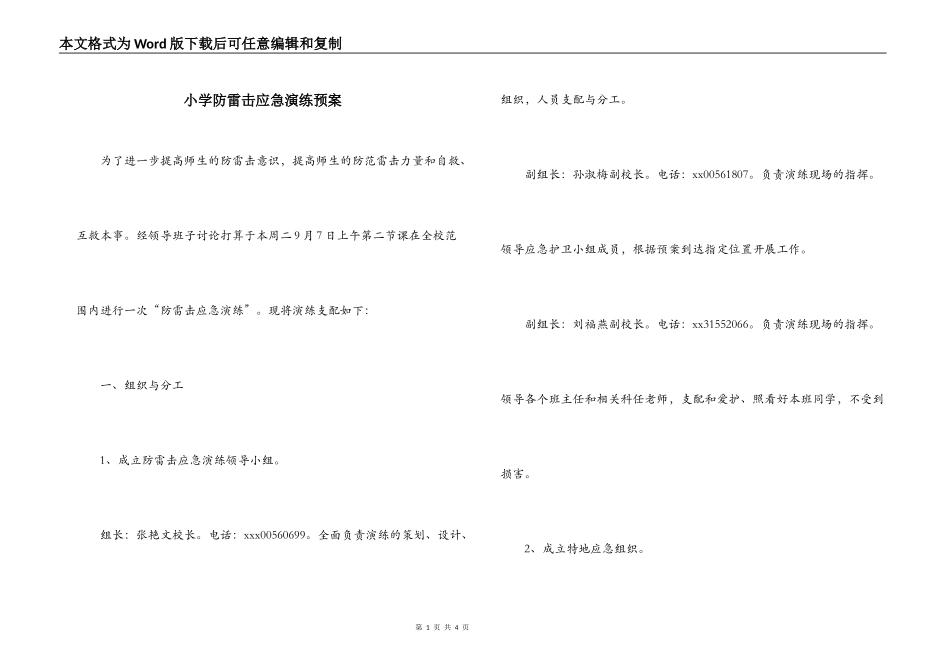 本文格式为Word版下载后可任意编辑和复制

小学防雷击应急演练预案

为了进一步提高师生的防雷击意识，提高师生的防范雷击力量和自救、互救本事。经领导班子讨论打算于本周二9月7日上午第二节课在全校范围内进行一次“防雷击应急演练”。现将演练支配如下：

一、组织与分工

1、成立防雷击应急演练领导小组。

组长：张艳文校长。电话：xxx00560699。全面负责演练的策划、设计、组织，人员支配与分工。

副组长：孙淑梅副校长。电话：xx00561807。负责演练现场的指挥。领导应急护卫小组成员，根据预案到达指定位置开展工作。

副组长：刘福燕副校长。电话：xx31552066。负责演练现场的指挥。领导各个班主任和相关科任老师，支配和爱护、照看好本班同学，不受到损害。

2、成立特地应急组织。

第 1 页 共 4 页